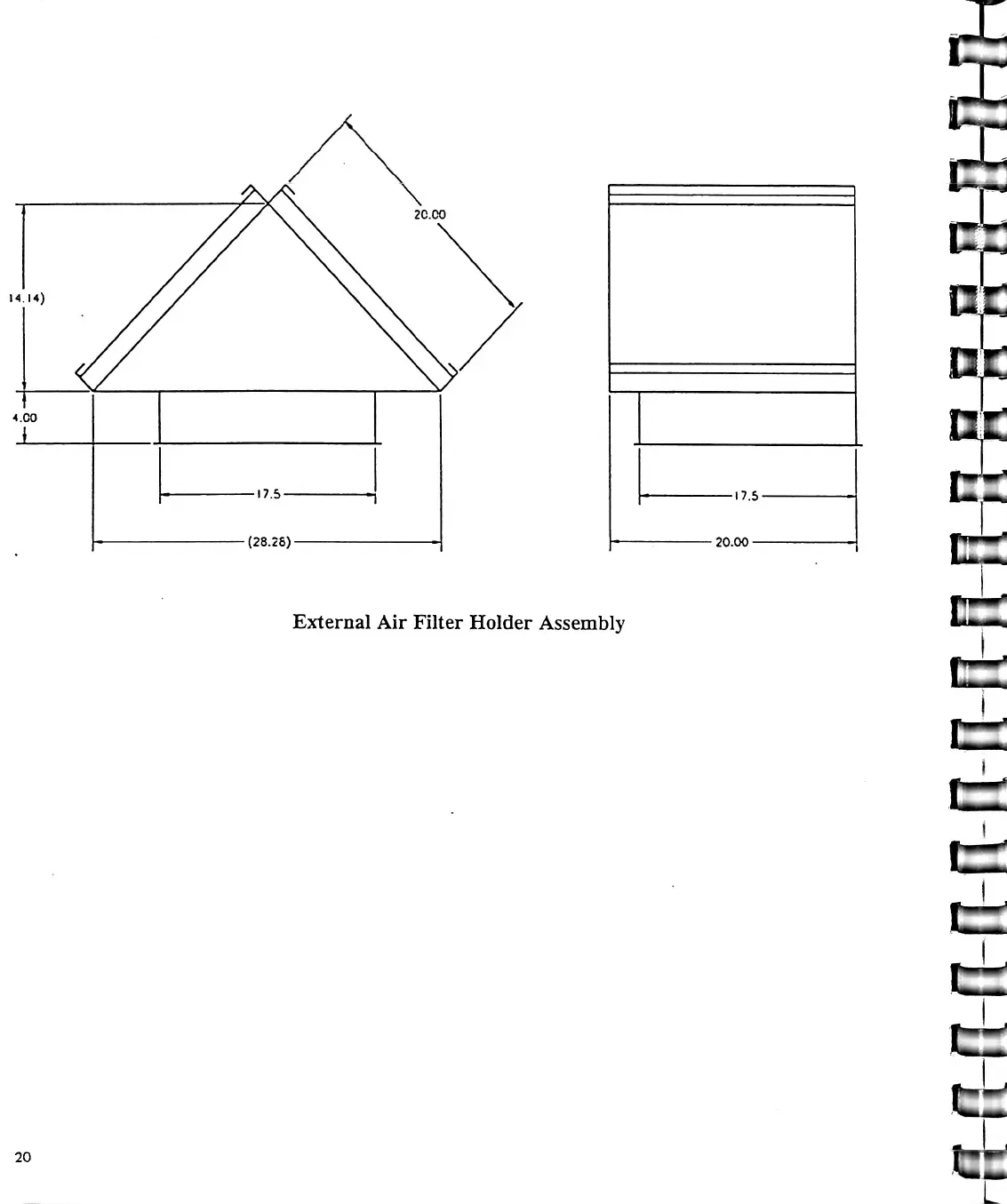 20.00

14.14)

4.00

17.5

(28.28)

17.5

20.00

External Air Filter Holder Assembly

20